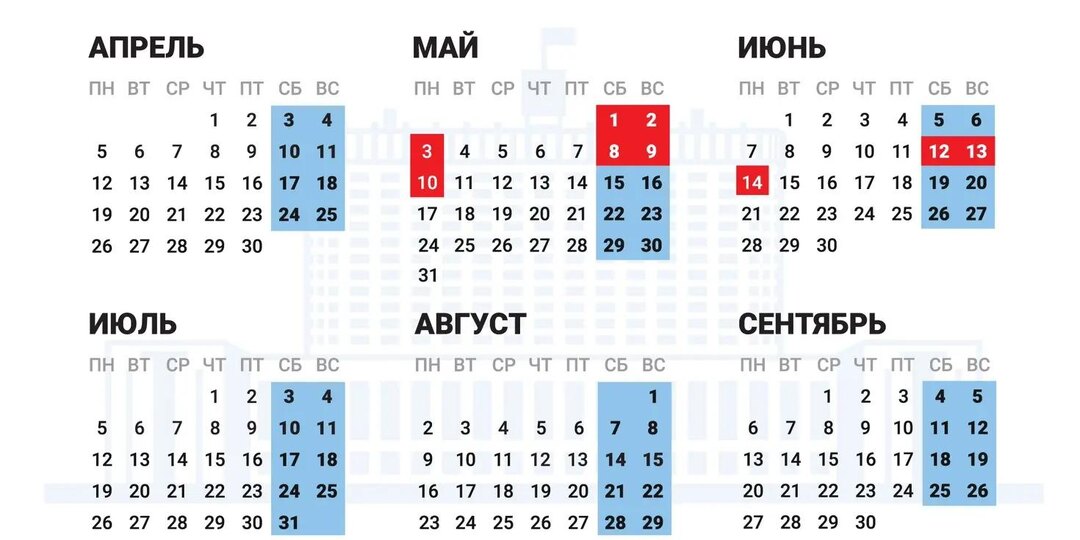 АПРЕЛЬ

| ПН | ВТ | СР | ЧТ | ПТ | СБ | ВС |
|---|---|---|---|---|---|---|
| | | | 1 | 2 | 3 | 4 |
| 5 | 6 | 7 | 8 | 9 | 10 | 11 |
| 12 | 13 | 14 | 15 | 16 | 17 | 18 |
| 19 | 20 | 21 | 22 | 23 | 24 | 25 |
| 26 | 27 | 28 | 29 | 30 | | |

МАЙ

| ПН | ВТ | СР | ЧТ | ПТ | СБ | ВС |
|---|---|---|---|---|---|---|
| | | | | | 1 | 2 |
| 3 | 4 | 5 | 6 | 7 | 8 | 9 |
| 10 | 11 | 12 | 13 | 14 | 15 | 16 |
| 17 | 18 | 19 | 20 | 21 | 22 | 23 |
| 24 | 25 | 26 | 27 | 28 | 29 | 30 |
| 31 | | | | | | |

ИЮНЬ

| ПН | ВТ | СР | ЧТ | ПТ | СБ | ВС |
|---|---|---|---|---|---|---|
| | 1 | 2 | 3 | 4 | 5 | 6 |
| 7 | 8 | 9 | 10 | 11 | 12 | 13 |
| 14 | 15 | 16 | 17 | 18 | 19 | 20 |
| 21 | 22 | 23 | 24 | 25 | 26 | 27 |
| 28 | 29 | 30 | | | | |

ИЮЛЬ

| ПН | ВТ | СР | ЧТ | ПТ | СБ | ВС |
|---|---|---|---|---|---|---|
| | | | 1 | 2 | 3 | 4 |
| 5 | 6 | 7 | 8 | 9 | 10 | 11 |
| 12 | 13 | 14 | 15 | 16 | 17 | 18 |
| 19 | 20 | 21 | 22 | 23 | 24 | 25 |
| 26 | 27 | 28 | 29 | 30 | 31 | |

АВГУСТ

| ПН | ВТ | СР | ЧТ | ПТ | СБ | ВС |
|---|---|---|---|---|---|---|
| | | | | | | 1 |
| 2 | 3 | 4 | 5 | 6 | 7 | 8 |
| 9 | 10 | 11 | 12 | 13 | 14 | 15 |
| 16 | 17 | 18 | 19 | 20 | 21 | 22 |
| 23 | 24 | 25 | 26 | 27 | 28 | 29 |

СЕНТЯБРЬ

| ПН | ВТ | СР | ЧТ | ПТ | СБ | ВС |
|---|---|---|---|---|---|---|
| | | 1 | 2 | 3 | 4 | 5 |
| 6 | 7 | 8 | 9 | 10 | 11 | 12 |
| 13 | 14 | 15 | 16 | 17 | 18 | 19 |
| 20 | 21 | 22 | 23 | 24 | 25 | 26 |
| 27 | 28 | 29 | 30 | | | |